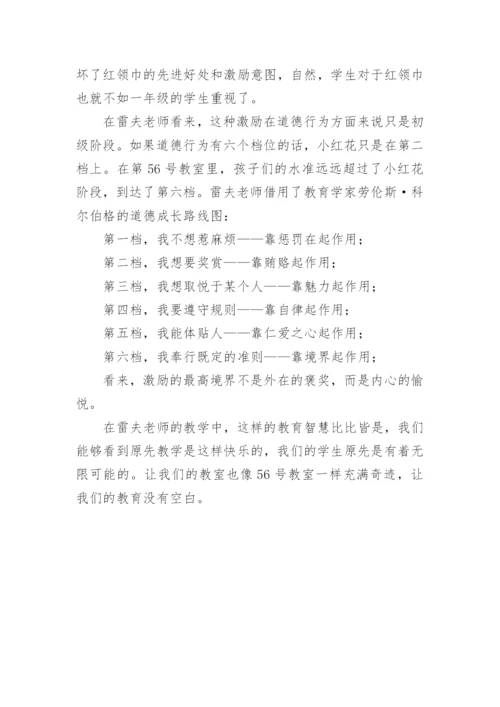 坏了红领巾的先进好处和激励意图，自然，学生对于红领巾也就不如一年级的学生重视了。

在雷夫老师看来，这种激励在道德行为方面来说只是初级阶段。如果道德行为有六个档位的话，小红花只是在第二档上。在第56号教室里，孩子们的水准远远超过了小红花阶段，到达了第六档。雷夫老师借用了教育学家劳伦斯·科尔伯格的道德成长路线图：

第一档，我不想惹麻烦——靠惩罚在起作用；

第二档，我想要奖赏——靠贿赂起作用；

第三档，我想取悦于某个人——靠魅力起作用；

第四档，我要遵守规则——靠自律起作用；

第五档，我能体贴人——靠仁爱之心起作用；

第六档，我奉行既定的准则——靠境界起作用；

看来，激励的最高境界不是外在的褒奖，而是内心的愉悦。

在雷夫老师的教学中，这样的教育智慧比比皆是，我们能够看到原先教学是这样快乐的，我们的学生原先是有着无限可能的。让我们的教室也像56号教室一样充满奇迹，让我们的教育没有空白。